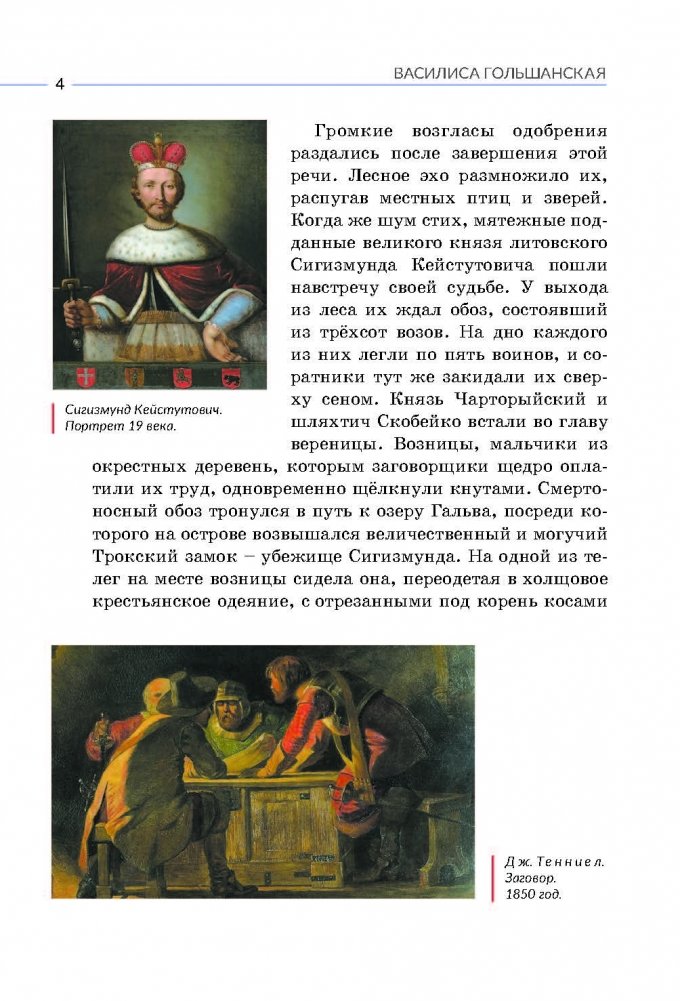 4

ВАСИЛИСА ГОЛЬШАНСКАЯ

Сигизмунд Кейстутович. Портрет 19 века.

Громкие возгласы одобрения раздались после завершения этой речи. Лесное эхо размножило их, распугав местных птиц и зверей. Когда же шум стих, мятежные подданные великого князя литовского Сигизмунда Кейстутовича пошли навстречу своей судьбе. У выхода из леса их ждал обоз, состоявший из трёхсот возов. На дно каждого из них легли по пять воинов, и соратники тут же закидали их сверху сеном. Князь Чарторыйский и шляхтич Скобейко встали во главу вереницы. Возницы, мальчики из окрестных деревень, которым заговорщики щедро оплатили их труд, одновременно щёлкнули кнутами. Смертоносный обоз тронулся в путь к озеру Гальва, посреди которого на острове возвышался величественный и могучий Трокский замок – убежище Сигизмунда. На одной из телег на месте возницы сидела она, переодетая в холщовое крестьянское одеяние, с отрезанными под корень косами

Дж. Тенниел. Заговор. 1850 год.